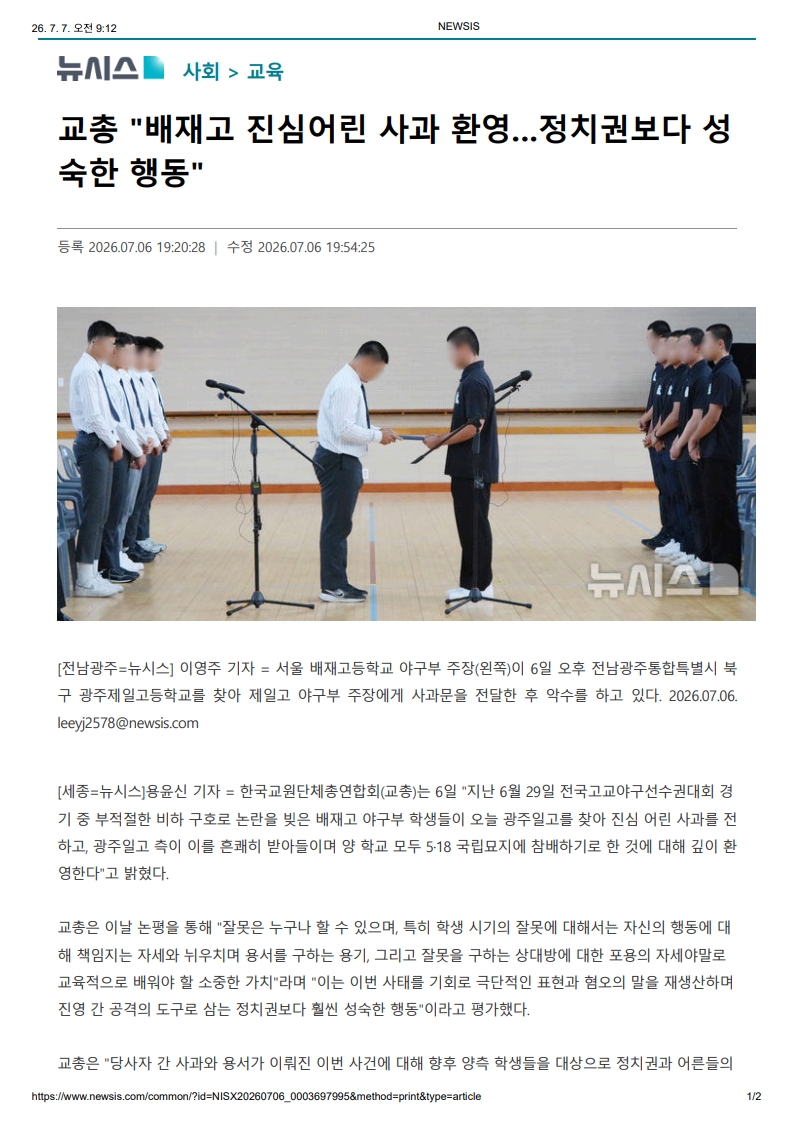 26. 7. 7. 오전 9:12

NEWSIS

뉴시스 사회 > 교육

교총 "배재고 진심어린 사과 환영...정치권보다 성숙한 행동"

등록 2026.07.06 19:20:28 | 수정 2026.07.06 19:54:25

뉴시스

[전남광주=뉴시스] 이영주 기자 = 서울 배재고등학교 야구부 주장(왼쪽)이 6일 오후 전남광주통합특별시 북구 광주제일고등학교를 찾아 제일고 야구부 주장에게 사과문을 전달한 후 악수를 하고 있다. 2026.07.06. leeyj2578@newsis.com

[세종=뉴시스]용윤신 기자 = 한국교원단체총연합회(교총)는 6일 "지난 6월 29일 전국고교야구선수권대회 경기 중 부적절한 비하 구호로 논란을 빚은 배재고 야구부 학생들이 오늘 광주일고를 찾아 진심 어린 사과를 전하고, 광주일고 측이 이를 흔쾌히 받아들이며 양 학교 모두 5·18 국립묘지에 참배하기로 한 것에 대해 깊이 환영한다"고 밝혔다.

교총은 이날 논평을 통해 "잘못은 누구나 할 수 있으며, 특히 학생 시기의 잘못에 대해서는 자신의 행동에 대해 책임지는 자세와 뉘우치며 용서를 구하는 용기, 그리고 잘못을 구하는 상대방에 대한 포용의 자세야말로 교육적으로 배워야 할 소중한 가치"라며 "이는 이번 사태를 기회로 극단적인 표현과 혐오의 말을 재생산하며 진영 간 공격의 도구로 삼는 정치권보다 훨씬 성숙한 행동"이라고 평가했다.

교총은 "당사자 간 사과와 용서가 이뤄진 이번 사건에 대해 향후 양측 학생들을 대상으로 정치권과 어른들의

https://www.newsis.com/common/?id=NISX20260706_0003697995&method=print&type=article

1/2